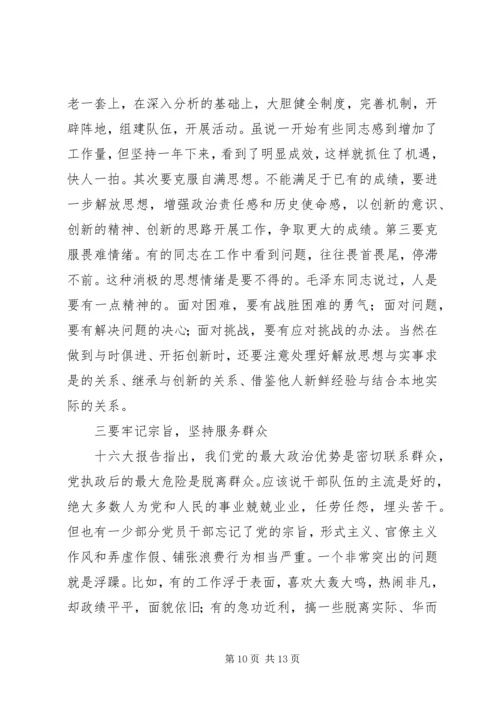 老一套上，在深入分析的基础上，大胆健全制度，完善机制，开辟阵地，组建队伍，开展活动。虽说一开始有些同志感到增加了工作量，但坚持一年下来，看到了明显成效，这样就抓住了机遇，快人一拍。其次要克服自满思想。不能满足于已有的成绩，要进一步解放思想，增强政治责任感和历史使命感，以创新的意识、创新的精神、创新的思路开展工作，争取更大的成绩。第三要克服畏难情绪。有的同志在工作中看到问题，往往畏首畏尾，停滞不前。这种消极的思想情绪是要不得的。毛泽东同志说过，人是要有一点精神的。面对困难，要有战胜困难的勇气；面对问题，要有解决问题的决心；面对挑战，要有应对挑战的办法。当然在做到与时俱进、开拓创新时，还要注意处理好解放思想与实事求是的关系、继承与创新的关系、借鉴他人新鲜经验与结合本地实际的关系。

三要牢记宗旨，坚持服务群众

十六大报告指出，我们党的最大政治优势是密切联系群众，党执政后的最大危险是脱离群众。应该说干部队伍的主流是好的，绝大多数人为党和人民的事业兢兢业业，任劳任怨，埋头苦干。但也有一少部分党员干部忘记了党的宗旨，形式主义、官僚主义作风和弄虚作假、铺张浪费行为相当严重。一个非常突出的问题就是浮躁。比如，有的工作浮于表面，喜欢大轰大鸣，热闹非凡，却政绩平平，面貌依旧；有的急功近利，搞一些脱离实际、华而

第 10 页 共 13 页